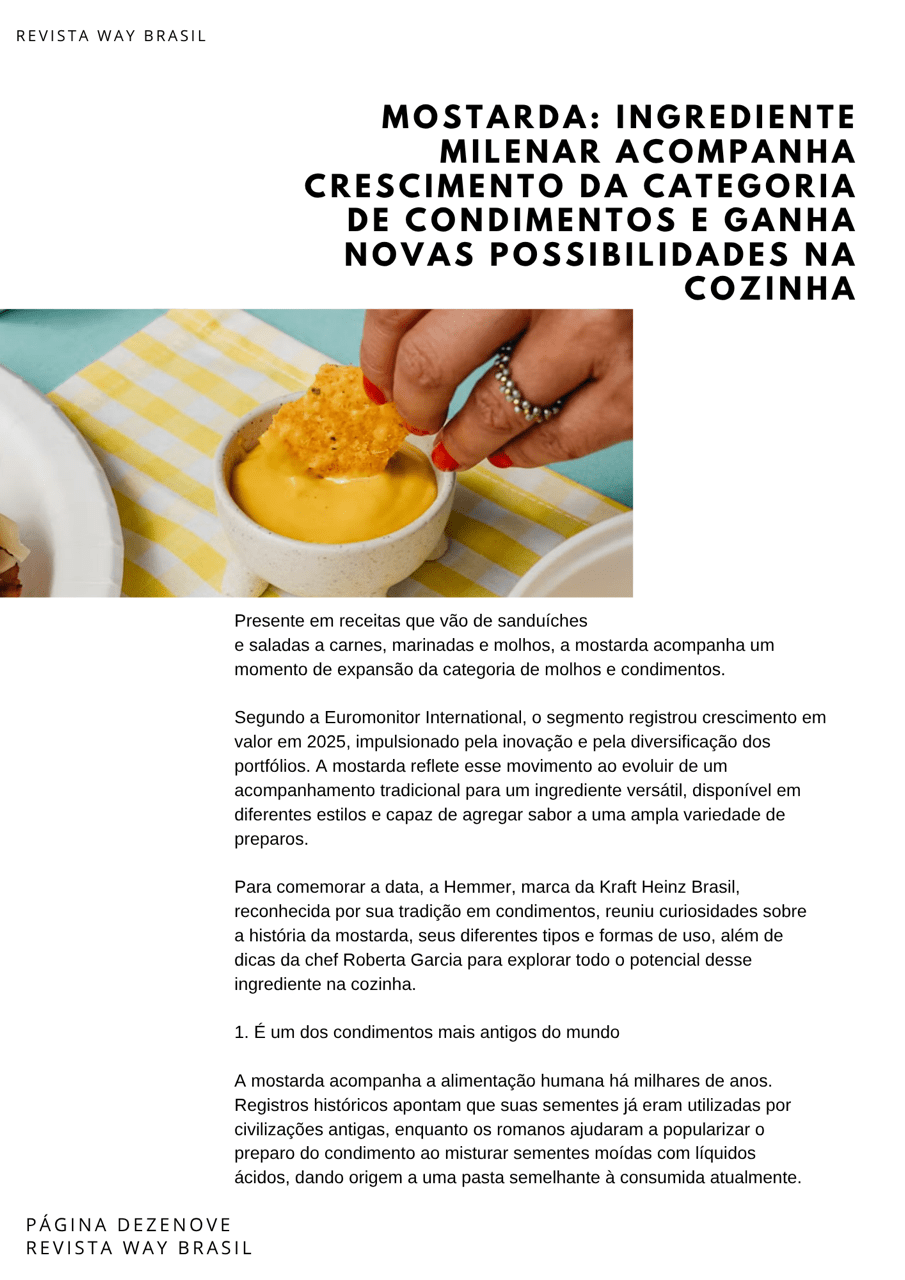 REVISTA WAY BRASIL

MOSTARDA: INGREDIENTE MILENAR ACOMPANHA CRESCIMENTO DA CATEGORIA DE CONDIMENTOS E GANHA NOVAS POSSIBILIDADES NA COZINHA

Presente em receitas que vão de sanduíches e saladas a carnes, marinadas e molhos, a mostarda acompanha um momento de expansão da categoria de molhos e condimentos.

Segundo a Euromonitor International, o segmento registrou crescimento em valor em 2025, impulsionado pela inovação e pela diversificação dos portfólios. A mostarda reflete esse movimento ao evoluir de um acompanhamento tradicional para um ingrediente versátil, disponível em diferentes estilos e capaz de agregar sabor a uma ampla variedade de preparos.

Para comemorar a data, a Hemmer, marca da Kraft Heinz Brasil, reconhecida por sua tradição em condimentos, reuniu curiosidades sobre a história da mostarda, seus diferentes tipos e formas de uso, além de dicas da chef Roberta Garcia para explorar todo o potencial desse ingrediente na cozinha.

1. É um dos condimentos mais antigos do mundo

A mostarda acompanha a alimentação humana há milhares de anos. Registros históricos apontam que suas sementes já eram utilizadas por civilizações antigas, enquanto os romanos ajudaram a popularizar o preparo do condimento ao misturar sementes moídas com líquidos ácidos, dando origem a uma pasta semelhante à consumida atualmente.

PÁGINA DEZENOVE
REVISTA WAY BRASIL